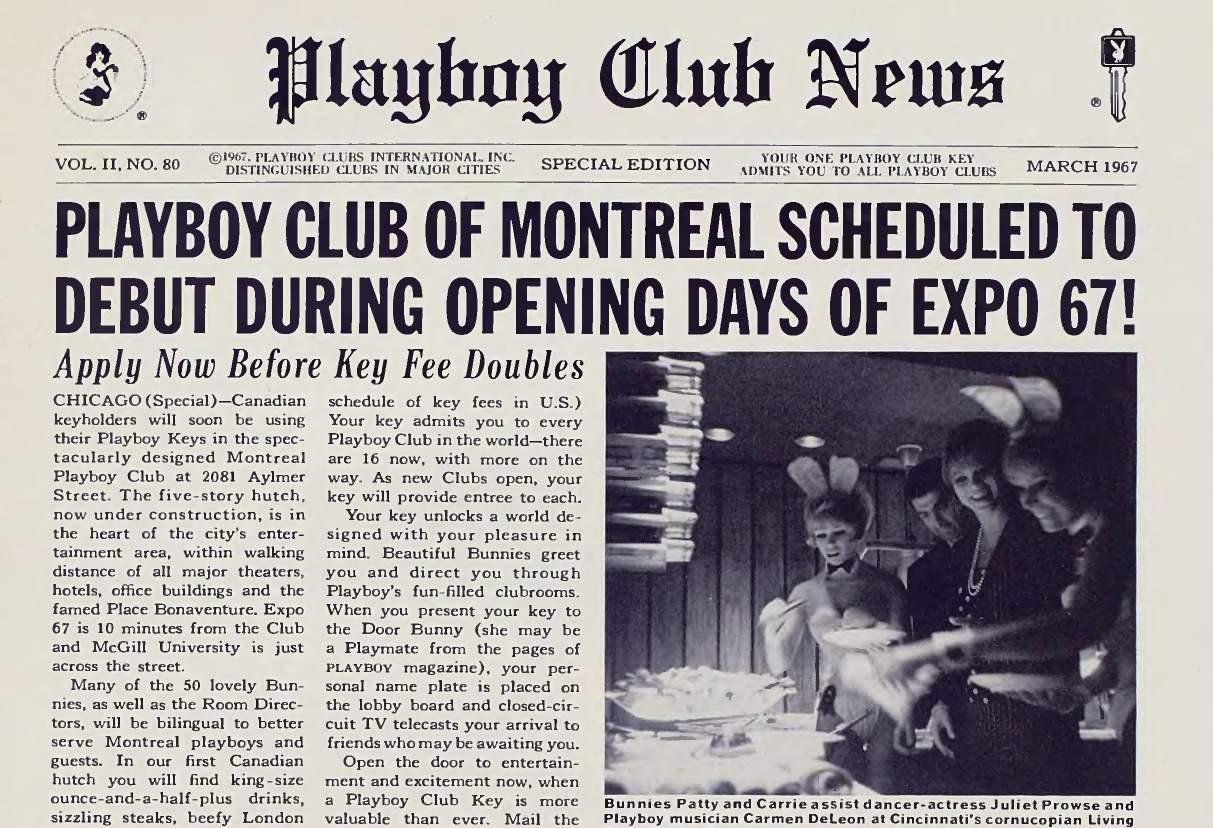 Playboy Club News

VOL. II, NO. 80 ©1967, PLAYBOY CLUBS INTERNATIONAL, INC. DISTINGUISHED CLUBS IN MAJOR CITIES SPECIAL EDITION YOUR ONE PLAYBOY CLUB KEY ADMITS YOU TO ALL PLAYBOY CLUBS MARCH 1967

PLAYBOY CLUB OF MONTREAL SCHEDULED TO DEBUT DURING OPENING DAYS OF EXPO 67!

Apply Now Before Key Fee Doubles

CHICAGO (Special)—Canadian keyholders will soon be using their Playboy Keys in the spectacularly designed Montreal Playboy Club at 2081 Aylmer Street. The five-story hutch, now under construction, is in the heart of the city's entertainment area, within walking distance of all major theaters, hotels, office buildings and the famed Place Bonaventure. Expo 67 is 10 minutes from the Club and McGill University is just across the street.

Many of the 50 lovely Bunnies, as well as the Room Directors, will be bilingual to better serve Montreal playboys and guests. In our first Canadian hutch you will find king-size ounce-and-a-half-plus drinks, sizzling steaks, beefy London

schedule of key fees in U.S.) Your key admits you to every Playboy Club in the world—there are 16 now, with more on the way. As new Clubs open, your key will provide entree to each.

Your key unlocks a world designed with your pleasure in mind. Beautiful Bunnies greet you and direct you through Playboy's fun-filled clubrooms. When you present your key to the Door Bunny (she may be a Playmate from the pages of PLAYBOY magazine), your personal name plate is placed on the lobby board and closed-circuit TV telecasts your arrival to friends who may be awaiting you.

Open the door to entertainment and excitement now, when a Playboy Club Key is more valuable than ever. Mail the

Bunnies Patty and Carrie assist dancer-actress Juliet Prowse and Playboy musician Carmen DeLeon at Cincinnati's cornucopian Living